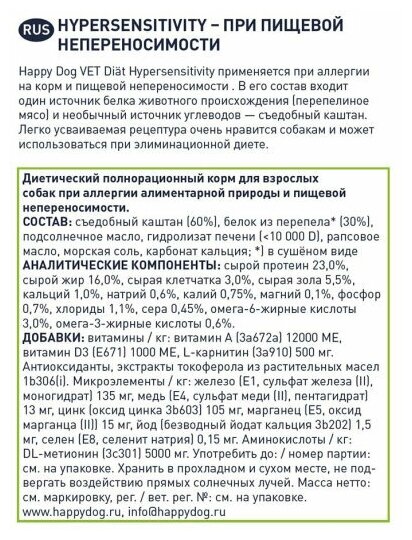 RUS HYPERSENSITIVITY – ПРИ ПИЩЕВОЙ НЕПЕРЕНОСИМОСТИ

Happy Dog VET Diät Hypersensitivity применяется при аллергии на корм и пищевой непереносимости . В его состав входит один источник белка животного происхождения (перепелиное мясо) и необычный источник углеводов — съедобный каштан. Легко усваиваемая рецептура очень нравится собакам и может использоваться при элиминационной диете.

Диетический полнорационный корм для взрослых собак при аллергии алиментарной природы и пищевой непереносимости.
СОСТАВ: съедобный каштан (60%), белок из перепела* (30%), подсолнечное масло, гидролизат печени (<10 000 D), рапсовое масло, морская соль, карбонат кальция; *) в сушёном виде
АНАЛИТИЧЕСКИЕ КОМПОНЕНТЫ: сырой протеин 23,0%, сырой жир 16,0%, сырая клетчатка 3,0%, сырая зола 5,5%, кальций 1,0%, натрий 0,6%, калий 0,75%, магний 0,1%, фосфор 0,7%, хлориды 1,1%, сера 0,45%, омега-6-жирные кислоты 3,0%, омега-3-жирные кислоты 0,6%.
ДОБАВКИ: витамины / кг: витамин A (3a672a) 12000 МЕ, витамин D3 (E671) 1000 МЕ, L-карнитин (3a910) 500 мг. Антиоксиданты, экстракты токоферола из растительных масел 1b306(i). Микроэлементы / кг: железо (E1, сульфат железа (II), моногидрат) 135 мг, медь (E4, сульфат меди (II), пентагидрат) 13 мг, цинк (оксид цинка 3b603) 105 мг, марганец (E5, оксид марганца (II)) 15 мг, йод (безводный йодат кальция 3b202) 1,5 мг, селен (E8, селенит натрия) 0,15 мг. Аминокислоты / кг: DL-метионин (3c301) 5000 мг. Употребить до: / номер партии: см. на упаковке. Хранить в прохладном и сухом месте, не подвергать воздействию прямых солнечных лучей. Масса нетто: см. маркировку, рег. / вет. рег. №: см. на упаковке.
www.happydog.ru, info@happydog.ru